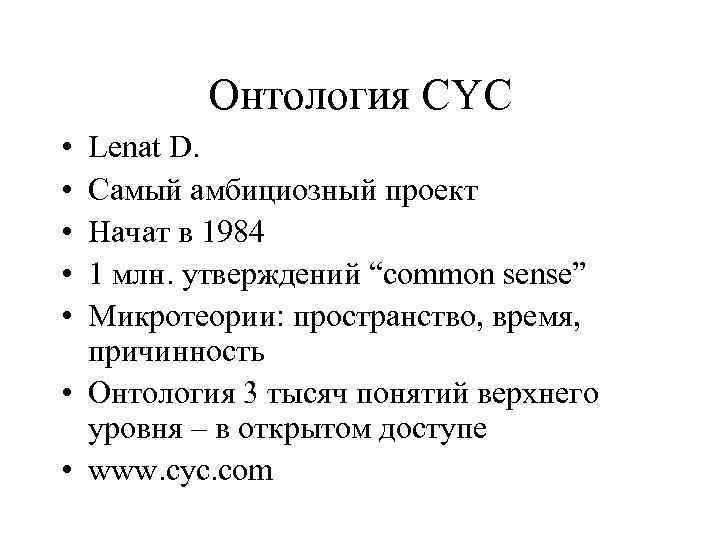 Онтология CYC

• Lenat D.
• Самый амбициозный проект
• Начат в 1984
• 1 млн. утверждений “common sense”
• Микротеории: пространство, время, причинность
• Онтология 3 тысяч понятий верхнего уровня – в открытом доступе
• www.cyc.com